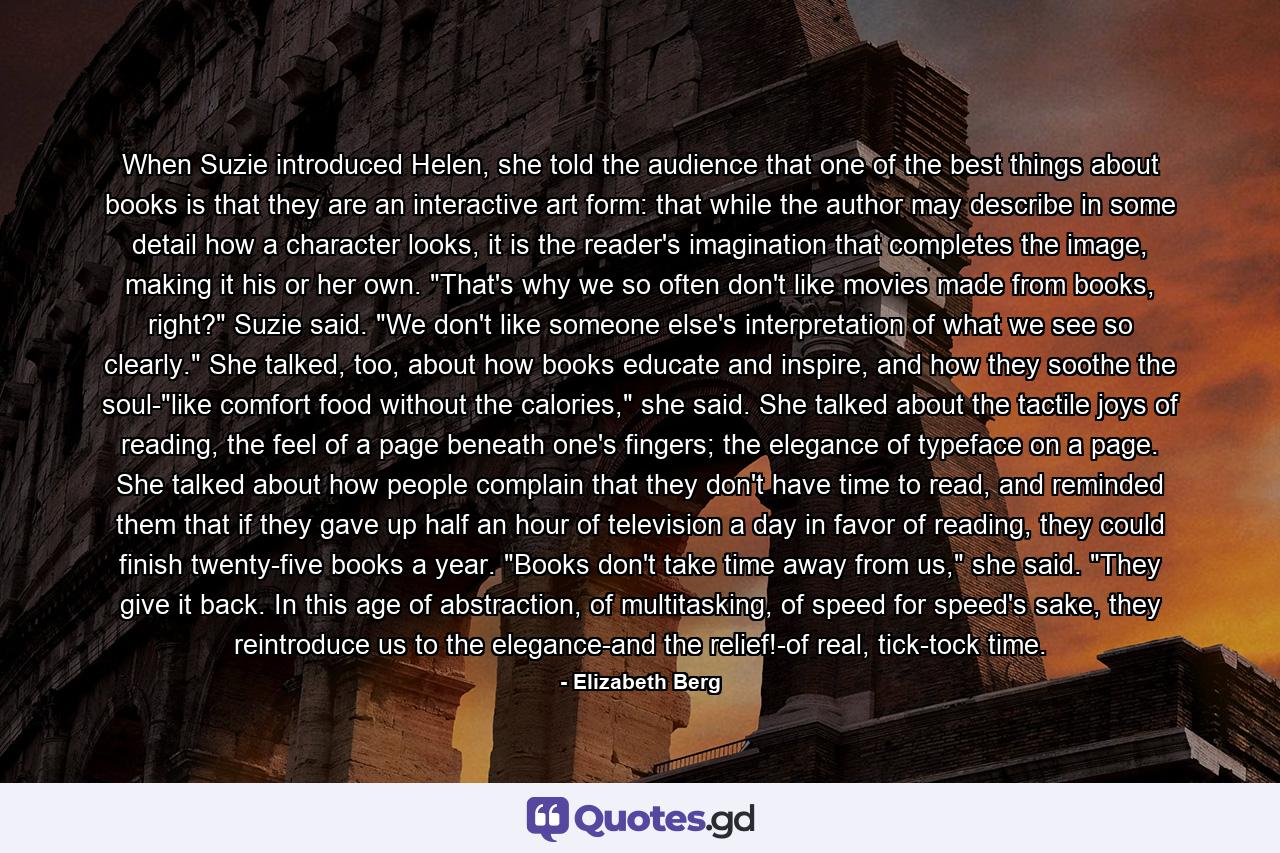 When Suzie introduced Helen, she told the audience that one of the best things about books is that they are an interactive art form: that while the author may describe in some detail how a character looks, it is the reader's imagination that completes the image, making it his or her own. "That's why we so often don't like movies made from books, right?" Suzie said. "We don't like someone else's interpretation of what we see so clearly." She talked, too, about how books educate and inspire, and how they soothe the soul-"like comfort food without the calories," she said. She talked about the tactile joys of reading, the feel of a page beneath one's fingers; the elegance of typeface on a page. She talked about how people complain that they don't have time to read, and reminded them that if they gave up half an hour of television a day in favor of reading, they could finish twenty-five books a year. "Books don't take time away from us," she said. "They give it back. In this age of abstraction, of multitasking, of speed for speed's sake, they reintroduce us to the elegance-and the relief!-of real, tick-tock time.

- Elizabeth Berg

Quotes.gd